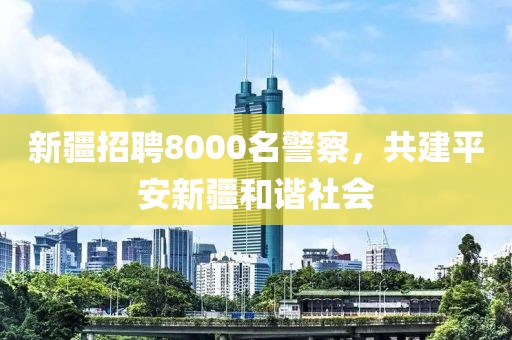 新疆招聘8000名警察，共建平安新疆和谐社会